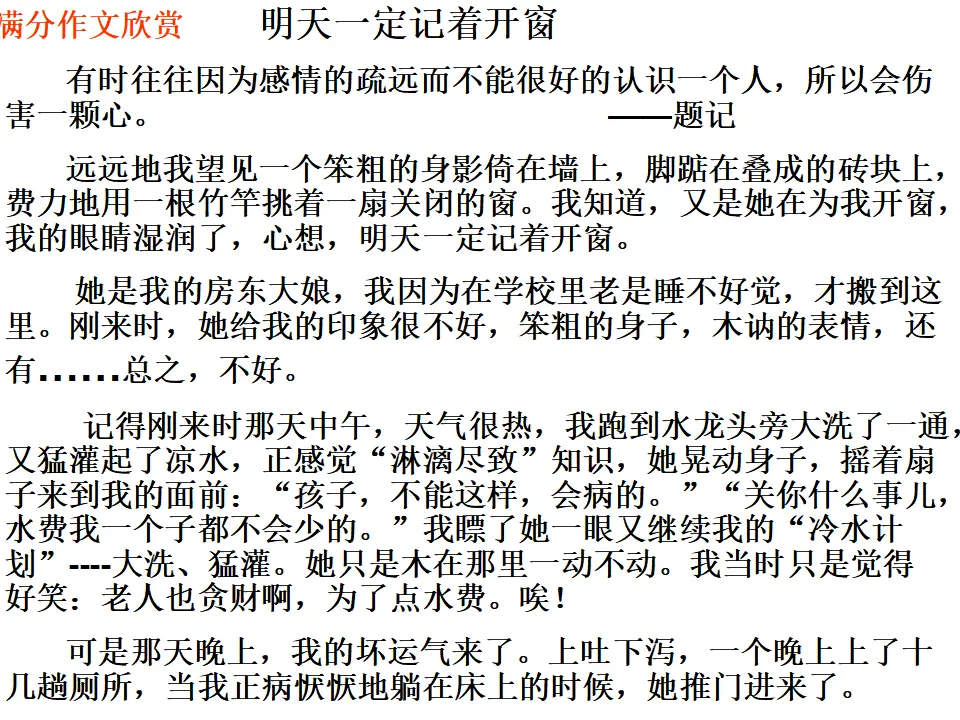 满分作文欣赏　　明天一定记着开窗

有时往往因为感情的疏远而不能很好的认识一个人，所以会伤害一颗心。　　——题记

远远地我望见一个笨粗的身影倚在墙上，脚踮在叠成的砖块上，费力地用一根竹竿挑着一扇关闭的窗。我知道，又是她在为我开窗，我的眼睛湿润了，心想，明天一定记着开窗。

她是我的房东大娘，我因为在学校里老是睡不好觉，才搬到这里。刚来时，她给我的印象很不好，笨粗的身子，木讷的表情，还有……总之，不好。

记得刚来时那天中午，天气很热，我跑到水龙头旁大洗了一通，又猛灌起了凉水，正感觉“淋漓尽致”知识，她晃动身子，摇着扇子来到我的面前：“孩子，不能这样，会病的。”“关你什么事儿，水费我一个子都不会少的。”我瞟了她一眼又继续我的“冷水计划”----大洗、猛灌。她只是木在那里一动不动。我当时只是觉得好笑：老人也贪财啊，为了点水费。唉！

可是那天晚上，我的坏运气来了。上吐下泻，一个晚上上了十几趟厕所，当我正病恹恹地躺在床上的时候，她推门进来了。